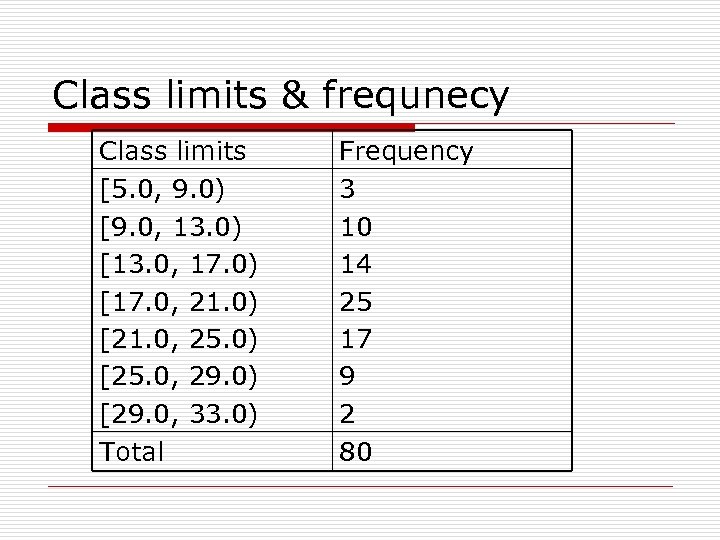 Class limits & frequnecy

| Class limits | Frequency |
|---|---|
| [5.0, 9.0) | 3 |
| [9.0, 13.0) | 10 |
| [13.0, 17.0) | 14 |
| [17.0, 21.0) | 25 |
| [21.0, 25.0) | 17 |
| [25.0, 29.0) | 9 |
| [29.0, 33.0) | 2 |
| Total | 80 |